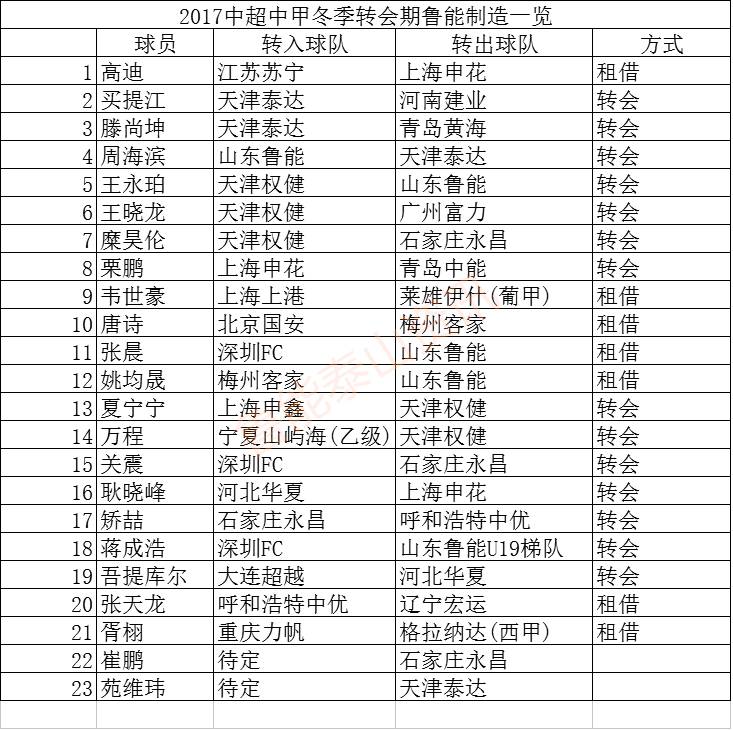 2017中超中甲冬季转会期鲁能制造一览

| | 球员 | 转入球队 | 转出球队 | 方式 |
|---|---|---|---|---|
| 1 | 高迪 | 江苏苏宁 | 上海申花 | 租借 |
| 2 | 买提江 | 天津泰达 | 河南建业 | 转会 |
| 3 | 滕尚坤 | 天津泰达 | 青岛黄海 | 转会 |
| 4 | 周海滨 | 山东鲁能 | 天津泰达 | 转会 |
| 5 | 王永珀 | 天津权健 | 山东鲁能 | 转会 |
| 6 | 王晓龙 | 天津权健 | 广州富力 | 转会 |
| 7 | 糜昊伦 | 天津权健 | 石家庄永昌 | 转会 |
| 8 | 栗鹏 | 上海申花 | 青岛中能 | 转会 |
| 9 | 韦世豪 | 上海上港 | 莱雄伊什(葡甲) | 租借 |
| 10 | 唐诗 | 北京国安 | 梅州客家 | 租借 |
| 11 | 张晨 | 深圳FC | 山东鲁能 | 租借 |
| 12 | 姚均晟 | 梅州客家 | 山东鲁能 | 租借 |
| 13 | 夏宁宁 | 上海申鑫 | 天津权健 | 转会 |
| 14 | 万程 | 宁夏山屿海(乙级) | 天津权健 | 转会 |
| 15 | 关震 | 深圳FC | 石家庄永昌 | 转会 |
| 16 | 耿晓峰 | 河北华夏 | 上海申花 | 转会 |
| 17 | 矫喆 | 石家庄永昌 | 呼和浩特中优 | 转会 |
| 18 | 蒋成浩 | 深圳FC | 山东鲁能U19梯队 | 转会 |
| 19 | 吾提库尔 | 大连超越 | 河北华夏 | 转会 |
| 20 | 张天龙 | 呼和浩特中优 | 辽宁宏运 | 租借 |
| 21 | 胥栩 | 重庆力帆 | 格拉纳达(西甲) | 租借 |
| 22 | 崔鹏 | 待定 | 石家庄永昌 | |
| 23 | 苑维玮 | 待定 | 天津泰达 | |